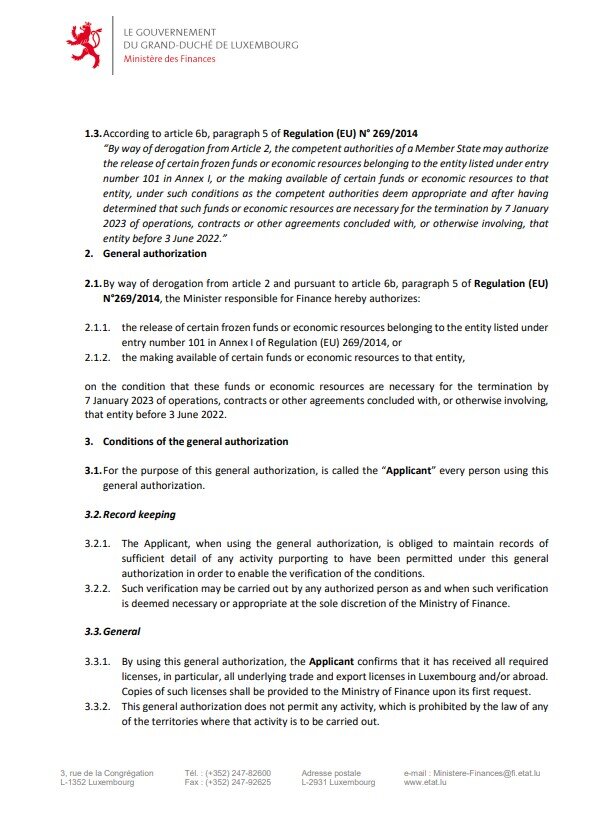 LE GOUVERNEMENT
DU GRAND-DUCHÉ DE LUXEMBOURG
Ministère des Finances

1.3. According to article 6b, paragraph 5 of Regulation (EU) N° 269/2014
"By way of derogation from Article 2, the competent authorities of a Member State may authorize the release of certain frozen funds or economic resources belonging to the entity listed under entry number 101 in Annex I, or the making available of certain funds or economic resources to that entity, under such conditions as the competent authorities deem appropriate and after having determined that such funds or economic resources are necessary for the termination by 7 January 2023 of operations, contracts or other agreements concluded with, or otherwise involving, that entity before 3 June 2022."

2. General authorization

2.1. By way of derogation from article 2 and pursuant to article 6b, paragraph 5 of Regulation (EU) N°269/2014, the Minister responsible for Finance hereby authorizes:

2.1.1. the release of certain frozen funds or economic resources belonging to the entity listed under entry number 101 in Annex I of Regulation (EU) 269/2014, or

2.1.2. the making available of certain funds or economic resources to that entity,

on the condition that these funds or economic resources are necessary for the termination by 7 January 2023 of operations, contracts or other agreements concluded with, or otherwise involving, that entity before 3 June 2022.

3. Conditions of the general authorization

3.1. For the purpose of this general authorization, is called the "Applicant" every person using this general authorization.

3.2. Record keeping

3.2.1. The Applicant, when using the general authorization, is obliged to maintain records of sufficient detail of any activity purporting to have been permitted under this general authorization in order to enable the verification of the conditions.

3.2.2. Such verification may be carried out by any authorized person as and when such verification is deemed necessary or appropriate at the sole discretion of the Ministry of Finance.

3.3. General

3.3.1. By using this general authorization, the Applicant confirms that it has received all required licenses, in particular, all underlying trade and export licenses in Luxembourg and/or abroad. Copies of such licenses shall be provided to the Ministry of Finance upon its first request.

3.3.2. This general authorization does not permit any activity, which is prohibited by the law of any of the territories where that activity is to be carried out.

3, rue de la Congrégation
L-1352 Luxembourg

Tél. : (+352) 247-82600
Fax : (+352) 247-92625

Adresse postale
L-2931 Luxembourg

e-mail : Ministere-Finances@fi.etat.lu
www.etat.lu